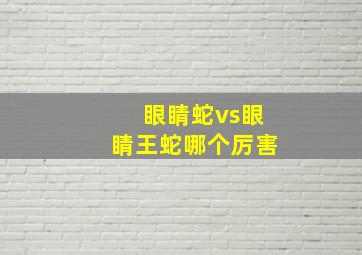 眼睛蛇vs眼睛王蛇哪个厉害